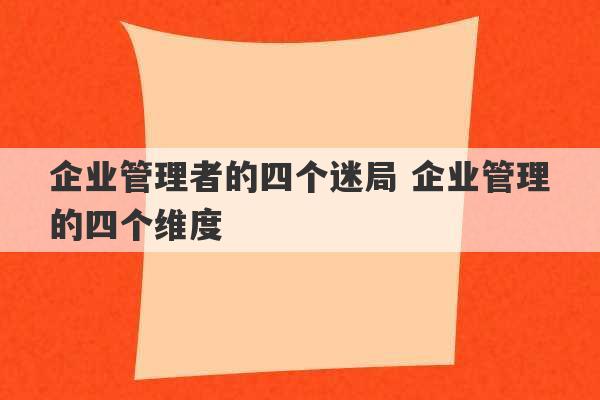 企业管理者的四个迷局 企业管理的四个维度